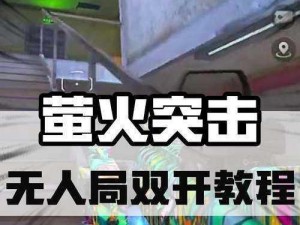 萤火突击
无人局双开教程